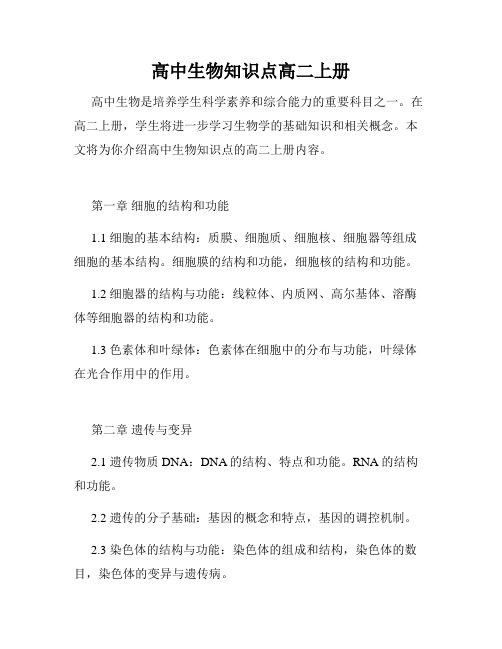 高中生物知识点高二上册

高中生物是培养学生科学素养和综合能力的重要科目之一。在高二上册，学生将进一步学习生物学的基础知识和相关概念。本文将为你介绍高中生物知识点的高二上册内容。

第一章 细胞的结构和功能

1.1 细胞的基本结构：质膜、细胞质、细胞核、细胞器等组成细胞的基本结构。细胞膜的结构和功能，细胞核的结构和功能。

1.2 细胞器的结构与功能：线粒体、内质网、高尔基体、溶酶体等细胞器的结构和功能。

1.3 色素体和叶绿体：色素体在细胞中的分布与功能，叶绿体在光合作用中的作用。

第二章 遗传与变异

2.1 遗传物质 DNA：DNA 的结构、特点和功能。RNA 的结构和功能。

2.2 遗传的分子基础：基因的概念和特点，基因的调控机制。

2.3 染色体的结构与功能：染色体的组成和结构，染色体的数目，染色体的变异与遗传病。